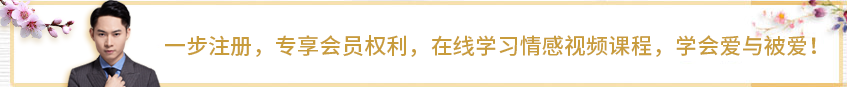 一步注册，专享会员权利，在线学习情感视频课程，学会爱与被爱！